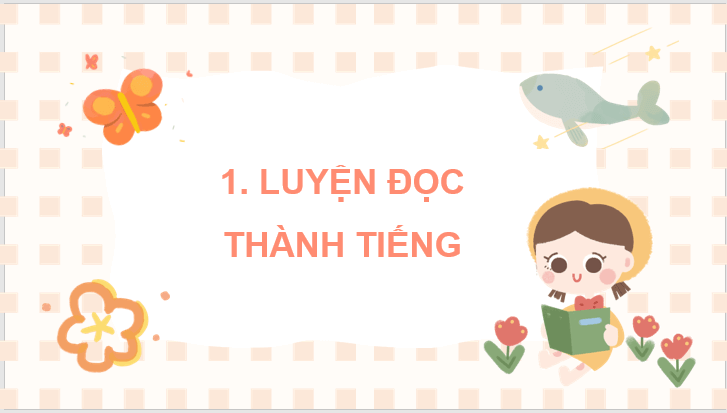 1. LUYỆN ĐỌC THÀNH TIẾNG